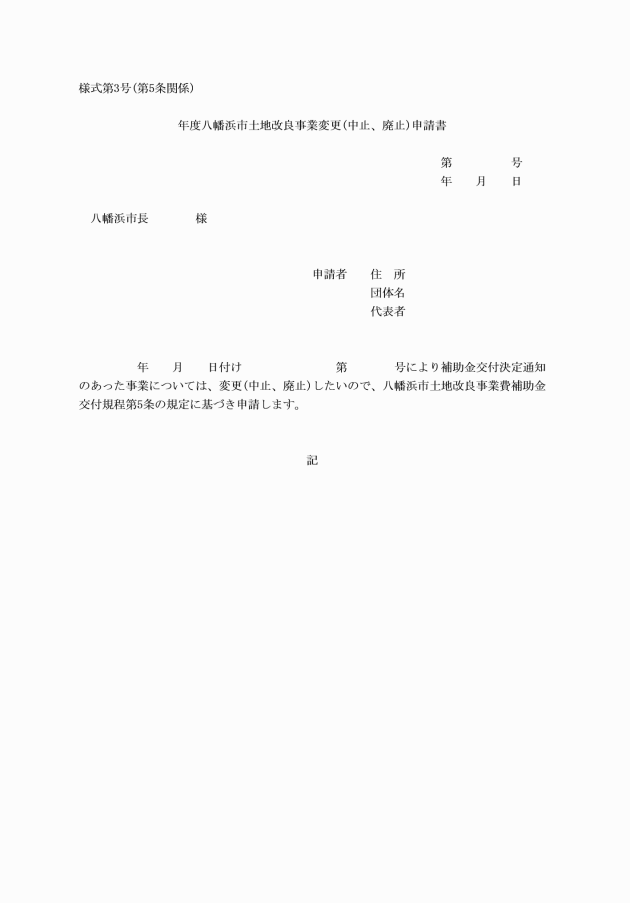 様式第3号(第5条関係)

年度八幡浜市土地改良事業変更(中止、廃止)申請書

第　　　号
年　月　日

八幡浜市長　　　様

申請者　住　所
団体名
代表者

年　月　日付け　　　　第　　　号により補助金交付決定通知のあった事業については、変更(中止、廃止)したいので、八幡浜市土地改良事業費補助金交付規程第5条の規定に基づき申請します。

記